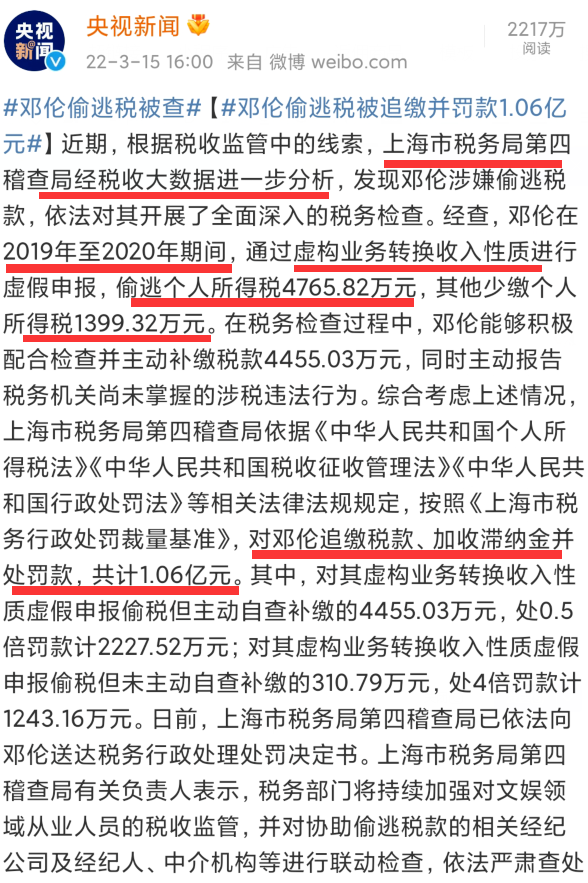 央视新闻

央视新闻
22-3-15 16:00 来自 微博 weibo.com

2217万
阅读

#邓伦偷逃税被查#【#邓伦偷逃税被追缴并罚款1.06亿元#】近期，根据税收监管中的线索，上海市税务局第四稽查局经税收大数据进一步分析，发现邓伦涉嫌偷逃税款，依法对其开展了全面深入的税务检查。经查，邓伦在2019年至2020年期间，通过虚构业务转换收入性质进行虚假申报，偷逃个人所得税4765.82万元，其他少缴个人所得税1399.32万元。在税务检查过程中，邓伦能够积极配合检查并主动补缴税款4455.03万元，同时主动报告税务机关尚未掌握的涉税违法行为。综合考虑上述情况，上海市税务局第四稽查局依据《中华人民共和国个人所得税法》《中华人民共和国税收征收管理法》《中华人民共和国行政处罚法》等相关法律法规规定，按照《上海市税务行政处罚裁量基准》，对邓伦追缴税款、加收滞纳金并处罚款，共计1.06亿元。其中，对其虚构业务转换收入性质虚假申报偷税但主动自查补缴的4455.03万元，处0.5倍罚款计2227.52万元；对其虚构业务转换收入性质虚假申报偷税但未主动自查补缴的310.79万元，处4倍罚款计1243.16万元。日前，上海市税务局第四稽查局已依法向邓伦送达税务行政处理处罚决定书。上海市税务局第四稽查局有关负责人表示，税务部门将持续加强对文娱领域从业人员的税收监管，并对协助偷逃税款的相关经纪公司及经纪人、中介机构等进行联动检查，依法严肃查处